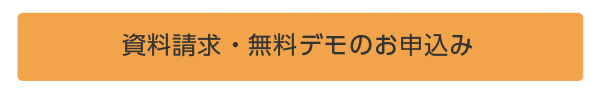 資料請求・無料デモのお申込み